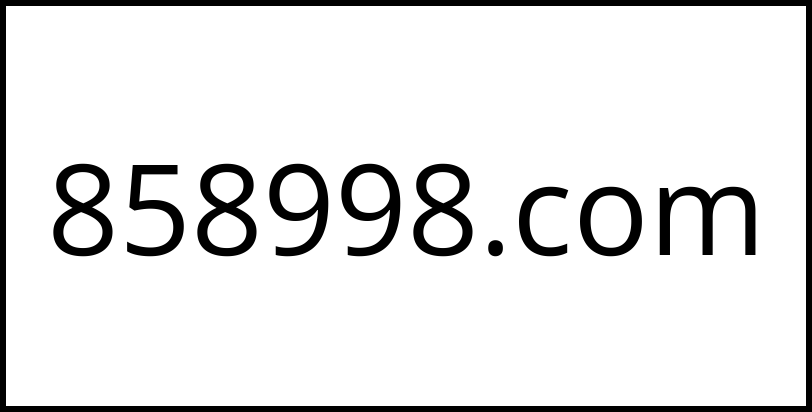 858998.com